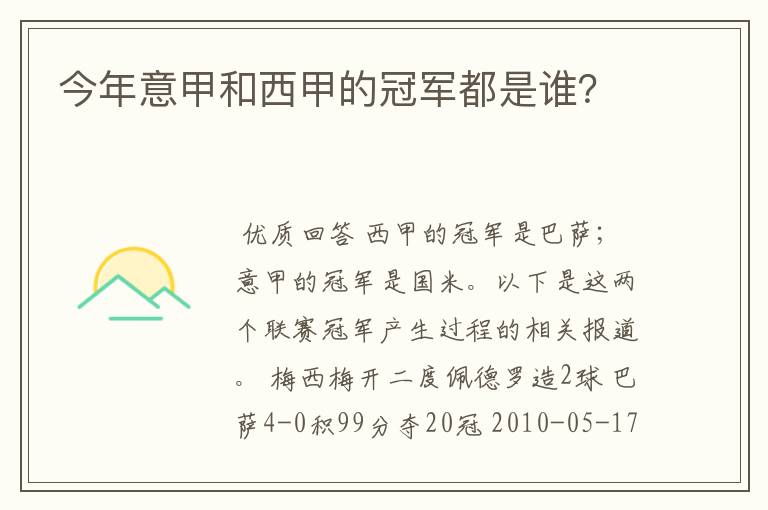 今年意甲和西甲的冠军都是谁?

优质回答 西甲的冠军是巴萨;意甲的冠军是国米。以下是这两个联赛冠军产生过程的相关报道。 梅西梅开二度佩德罗造2球 巴萨4-0积99分夺20冠 2010-05-17